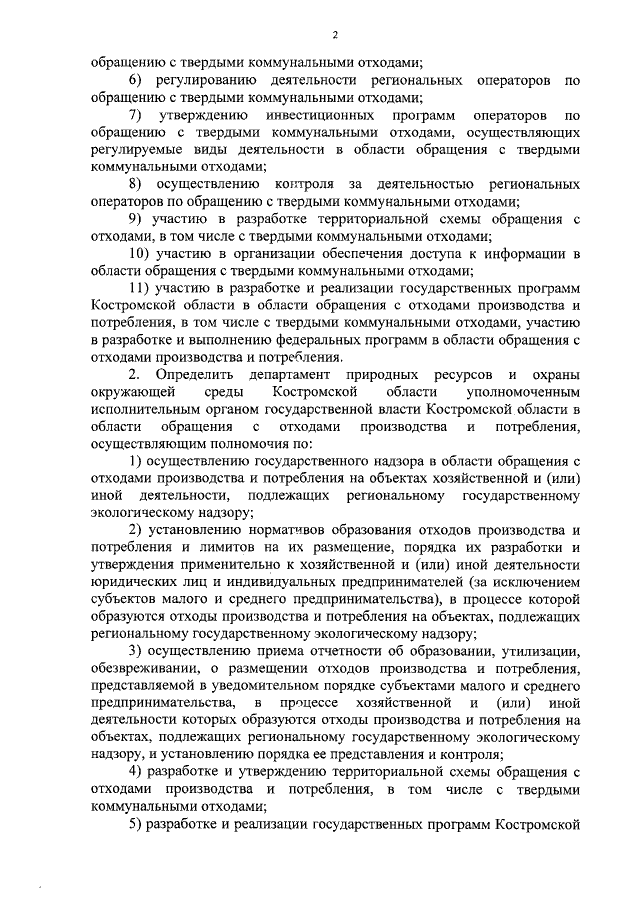 2

обращению с твердыми коммунальными отходами;

6) регулированию деятельности региональных операторов по обращению с твердыми коммунальными отходами;

7) утверждению инвестиционных программ операторов по обращению с твердыми коммунальными отходами, осуществляющих регулируемые виды деятельности в области обращения с твердыми коммунальными отходами;

8) осуществлению контроля за деятельностью региональных операторов по обращению с твердыми коммунальными отходами;

9) участию в разработке территориальной схемы обращения с отходами, в том числе с твердыми коммунальными отходами;

10) участию в организации обеспечения доступа к информации в области обращения с твердыми коммунальными отходами;

11) участию в разработке и реализации государственных программ Костромской области в области обращения с отходами производства и потребления, в том числе с твердыми коммунальными отходами, участию в разработке и выполнению федеральных программ в области обращения с отходами производства и потребления.

2. Определить департамент природных ресурсов и охраны окружающей среды Костромской области уполномоченным исполнительным органом государственной власти Костромской области в области обращения с отходами производства и потребления, осуществляющим полномочия по:

1) осуществлению государственного надзора в области обращения с отходами производства и потребления на объектах хозяйственной и (или) иной деятельности, подлежащих региональному государственному экологическому надзору;

2) установлению нормативов образования отходов производства и потребления и лимитов на их размещение, порядка их разработки и утверждения применительно к хозяйственной и (или) иной деятельности юридических лиц и индивидуальных предпринимателей (за исключением субъектов малого и среднего предпринимательства), в процессе которой образуются отходы производства и потребления на объектах, подлежащих региональному государственному экологическому надзору;

3) осуществлению приема отчетности об образовании, утилизации, обезвреживании, о размещении отходов производства и потребления, представляемой в уведомительном порядке субъектами малого и среднего предпринимательства, в процессе хозяйственной и (или) иной деятельности которых образуются отходы производства и потребления на объектах, подлежащих региональному государственному экологическому надзору, и установлению порядка ее представления и контроля;

4) разработке и утверждению территориальной схемы обращения с отходами производства и потребления, в том числе с твердыми коммунальными отходами;

5) разработке и реализации государственных программ Костромской